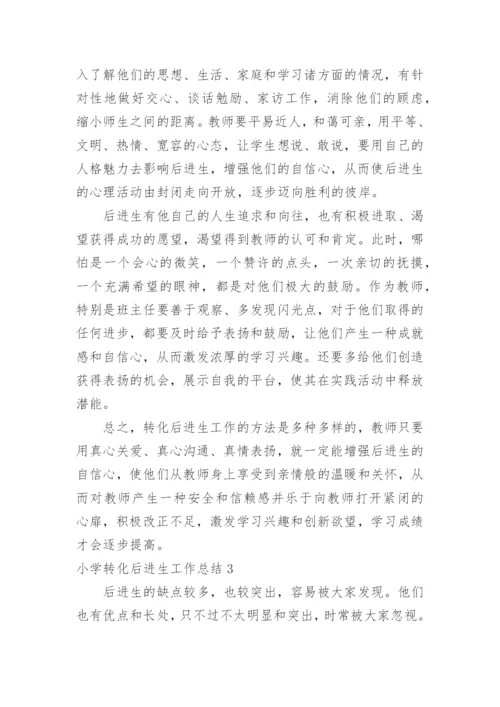 入了解他们的思想、生活、家庭和学习诸方面的情况，有针对性地做好交心、谈话勉励、家访工作，消除他们的顾虑，缩小师生之间的距离。教师要平易近人，和蔼可亲，用平等、文明、热情、宽容的心态，让学生想说、敢说，要用自己的人格魅力去影响后进生，增强他们的自信心，从而使后进生的心理活动由封闭走向开放，逐步迈向胜利的彼岸。

后进生有他自己的人生追求和向往，也有积极进取、渴望获得成功的愿望，渴望得到教师的认可和肯定。此时，哪怕是一个会心的微笑，一个赞许的点头，一次亲切的抚摸，一个充满希望的眼神，都是对他们极大的鼓励。作为教师，特别是班主任要善于观察、多发现闪光点，对于他们取得的任何进步，都要及时给予表扬和鼓励，让他们产生一种成就感和自信心，从而激发浓厚的学习兴趣。还要多给他们创造获得表扬的机会，展示自我的平台，使其在实践活动中释放潜能。

总之，转化后进生工作的方法是多种多样的，教师只要用真心关爱、真心沟通、真情表扬，就一定能增强后进生的自信心，使他们从教师身上享受到亲情般的温暖和关怀，从而对教师产生一种安全和信赖感并乐于向教师打开紧闭的心扉，积极改正不足，激发学习兴趣和创新欲望，学习成绩才会逐步提高。

小学转化后进生工作总结 3

后进生的缺点较多，也较突出，容易被大家发现。他们也有优点和长处，只不过不太明显和突出，时常被大家忽视。